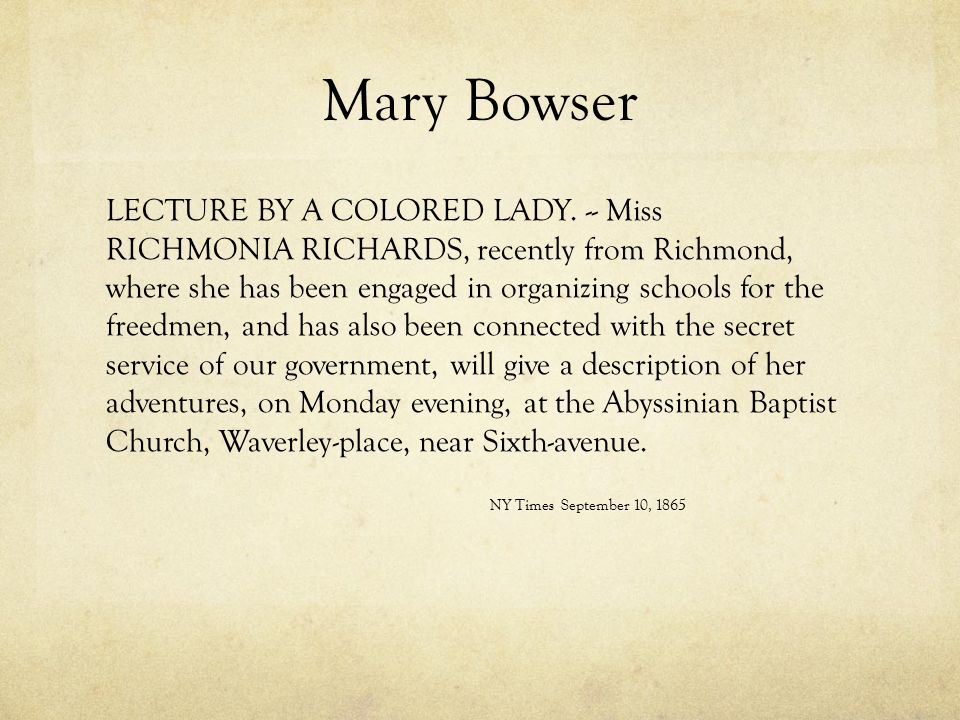 Mary Bowser

LECTURE BY A COLORED LADY. -- Miss RICHMONIA RICHARDS, recently from Richmond, where she has been engaged in organizing schools for the freedmen, and has also been connected with the secret service of our government, will give a description of her adventures, on Monday evening, at the Abyssinian Baptist Church, Waverley-place, near Sixth-avenue.

NY Times September 10, 1865